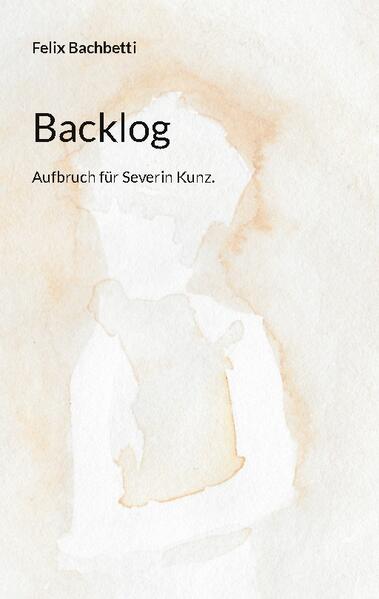 Felix Bachbetti

Backlog

Aufbruch für Severin Kunz.